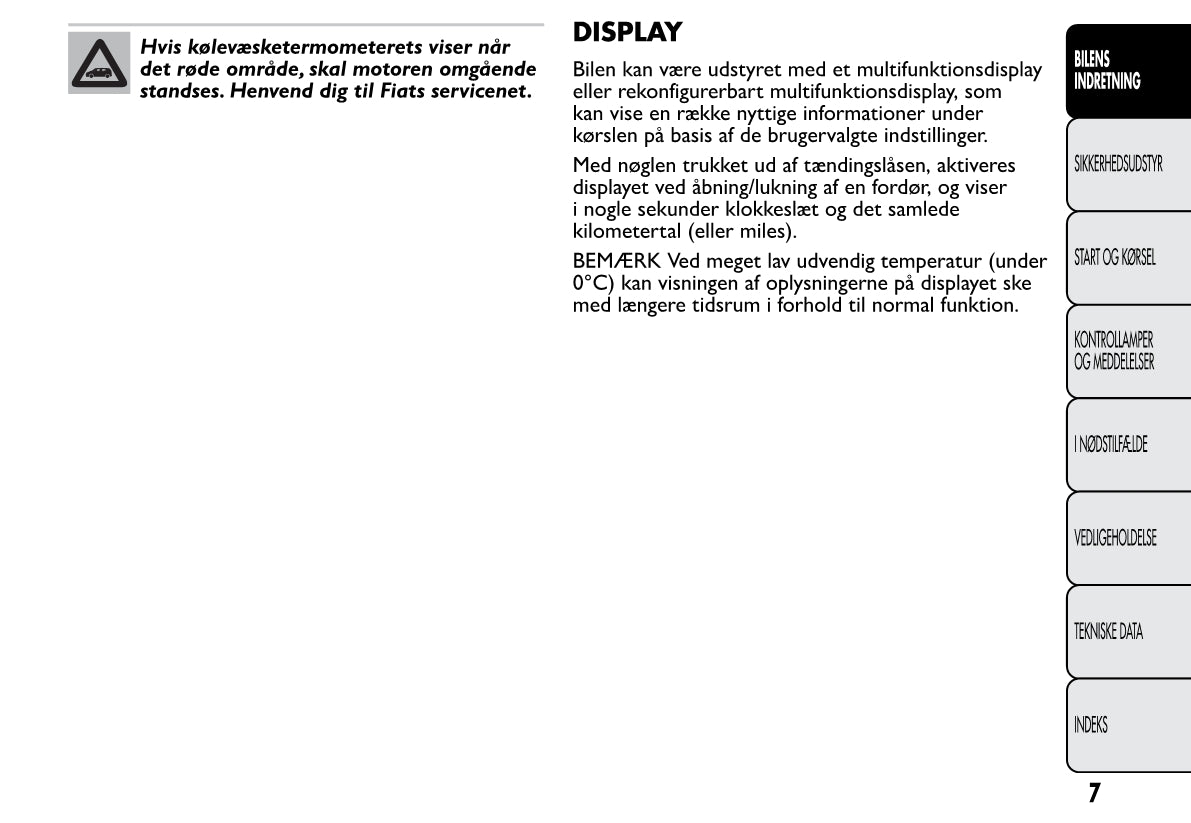 Hvis kølevæsketermometerets viser når det røde område, skal motoren omgående standses. Henvend dig til Fiats servicenet.

DISPLAY

Bilen kan være udstyret med et multifunktionsdisplay eller rekonfigurerbart multifunktionsdisplay, som kan vise en række nyttige informationer under kørslen på basis af de brugervalgte indstillinger.

Med nøglen trukket ud af tændingslåsen, aktiveres displayet ved åbning/lukning af en fordør, og viser i nogle sekunder klokkeslæt og det samlede kilometertal (eller miles).

BEMÆRK Ved meget lav udvendig temperatur (under 0°C) kan visningen af oplysningerne på displayet ske med længere tidsrum i forhold til normal funktion.

BILENS INDRETNING

SIKKERHEDSUDSTYR

START OG KØRSEL

KONTROLLAMPER OG MEDDELELSER

I NØDSTILFÆLDE

VEDLIGEHOLDELSE

TEKNISKE DATA

INDEKS

7